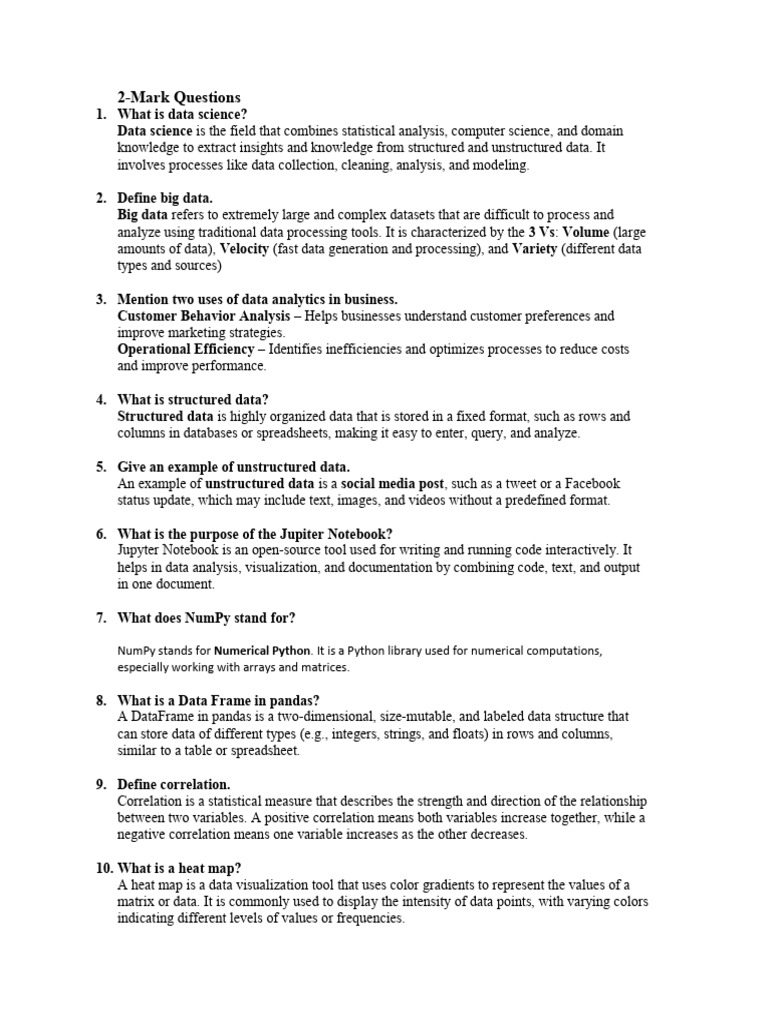 2-Mark Questions

1. What is data science?
Data science is the field that combines statistical analysis, computer science, and domain knowledge to extract insights and knowledge from structured and unstructured data. It involves processes like data collection, cleaning, analysis, and modeling.

2. Define big data.
Big data refers to extremely large and complex datasets that are difficult to process and analyze using traditional data processing tools. It is characterized by the 3 Vs: Volume (large amounts of data), Velocity (fast data generation and processing), and Variety (different data types and sources)

3. Mention two uses of data analytics in business.
Customer Behavior Analysis – Helps businesses understand customer preferences and improve marketing strategies.
Operational Efficiency – Identifies inefficiencies and optimizes processes to reduce costs and improve performance.

4. What is structured data?
Structured data is highly organized data that is stored in a fixed format, such as rows and columns in databases or spreadsheets, making it easy to enter, query, and analyze.

5. Give an example of unstructured data.
An example of unstructured data is a social media post, such as a tweet or a Facebook status update, which may include text, images, and videos without a predefined format.

6. What is the purpose of the Jupiter Notebook?
Jupyter Notebook is an open-source tool used for writing and running code interactively. It helps in data analysis, visualization, and documentation by combining code, text, and output in one document.

7. What does NumPy stand for?

NumPy stands for Numerical Python. It is a Python library used for numerical computations, especially working with arrays and matrices.

8. What is a Data Frame in pandas?
A DataFrame in pandas is a two-dimensional, size-mutable, and labeled data structure that can store data of different types (e.g., integers, strings, and floats) in rows and columns, similar to a table or spreadsheet.

9. Define correlation.
Correlation is a statistical measure that describes the strength and direction of the relationship between two variables. A positive correlation means both variables increase together, while a negative correlation means one variable increases as the other decreases.

10. What is a heat map?
A heat map is a data visualization tool that uses color gradients to represent the values of a matrix or data. It is commonly used to display the intensity of data points, with varying colors indicating different levels of values or frequencies.